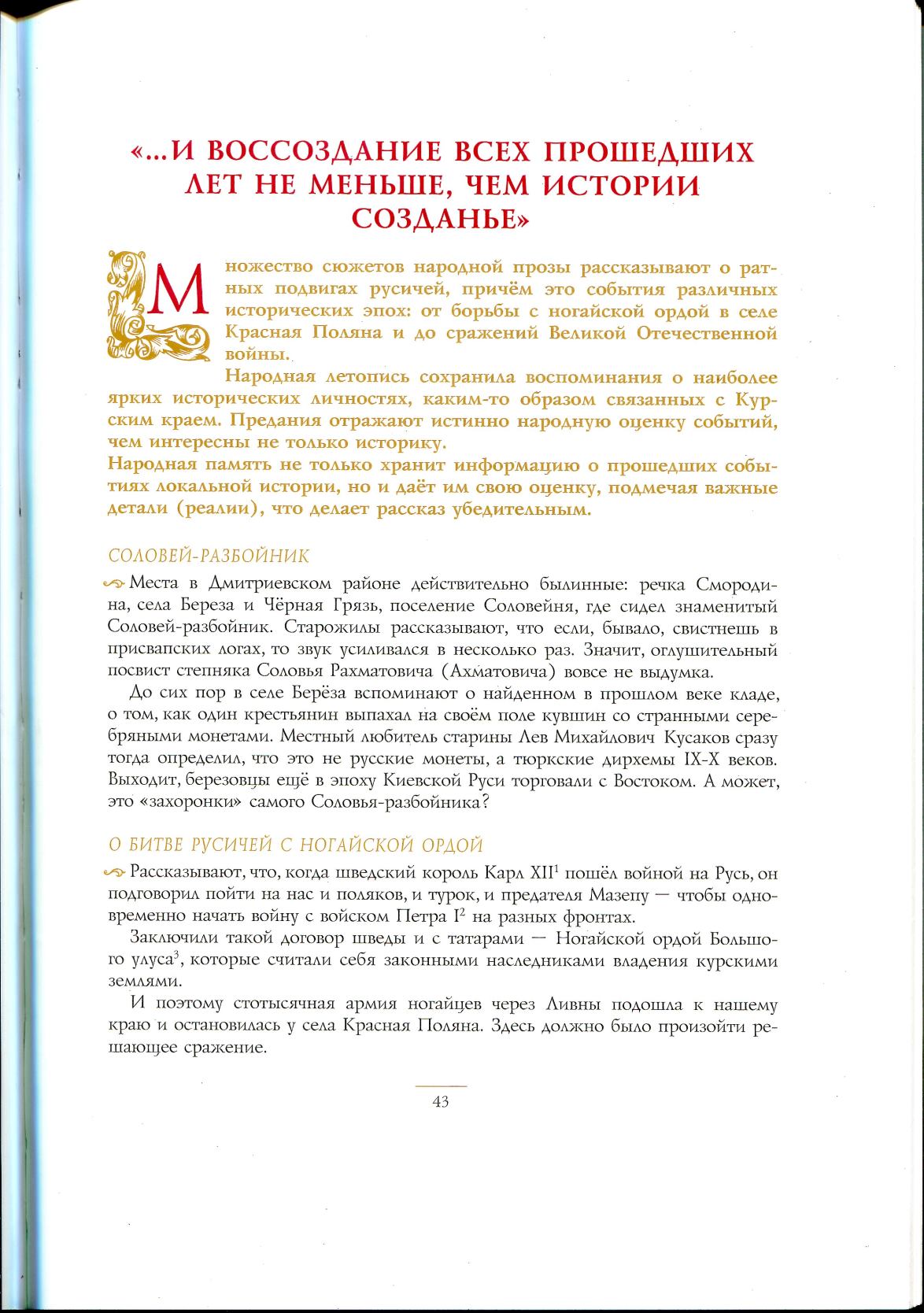 «...И ВОССОЗДАНИЕ ВСЕХ ПРОШЕДШИХ ЛЕТ НЕ МЕНЬШЕ, ЧЕМ ИСТОРИИ СОЗДАНЬЕ»

Множество сюжетов народной прозы рассказывают о ратных подвигах русичей, причём это события различных исторических эпох: от борьбы с ногайской ордой в селе Красная Поляна и до сражений Великой Отечественной войны.

Народная летопись сохранила воспоминания о наиболее ярких исторических личностях, каким-то образом связанных с Курским краем. Предания отражают истинно народную оценку событий, чем интересны не только историку.

Народная память не только хранит информацию о прошедших событиях локальной истории, но и даёт им свою оценку, подмечая важные детали (реалии), что делает рассказ убедительным.

СОЛОВЕЙ-РАЗБОЙНИК

Места в Дмитриевском районе действительно былинные: речка Смородина, села Береза и Чёрная Грязь, поселение Соловейня, где сидел знаменитый Соловей-разбойник. Старожилы рассказывают, что если, бывало, свистнешь в присвапских логах, то звук усиливался в несколько раз. Значит, оглушительный посвист степняка Соловья Рахматовича (Ахматовича) вовсе не выдумка.

До сих пор в селе Берёза вспоминают о найденном в прошлом веке кладе, о том, как один крестьянин выпахал на своём поле кувшин со странными серебряными монетами. Местный любитель старины Лев Михайлович Кусаков сразу тогда определил, что это не русские монеты, а тюркские дирхемы IX-X веков. Выходит, березовцы ещё в эпоху Киевской Руси торговали с Востоком. А может, это «захоронки» самого Соловья-разбойника?

О БИТВЕ РУСИЧЕЙ С НОГАЙСКОЙ ОРДОЙ

Рассказывают, что, когда шведский король Карл XII$^{1}$ пошёл войной на Русь, он подговорил пойти на нас и поляков, и турок, и предателя Мазепу — чтобы одновременно начать войну с войском Петра I$^{2}$ на разных фронтах.

Заключили такой договор шведы и с татарами — Ногайской ордой Большого улуса$^{3}$, которые считали себя законными наследниками владения курскими землями.

И поэтому стотысячная армия ногайцев через Ливны подошла к нашему краю и остановилась у села Красная Поляна. Здесь должно было произойти решающее сражение.

43